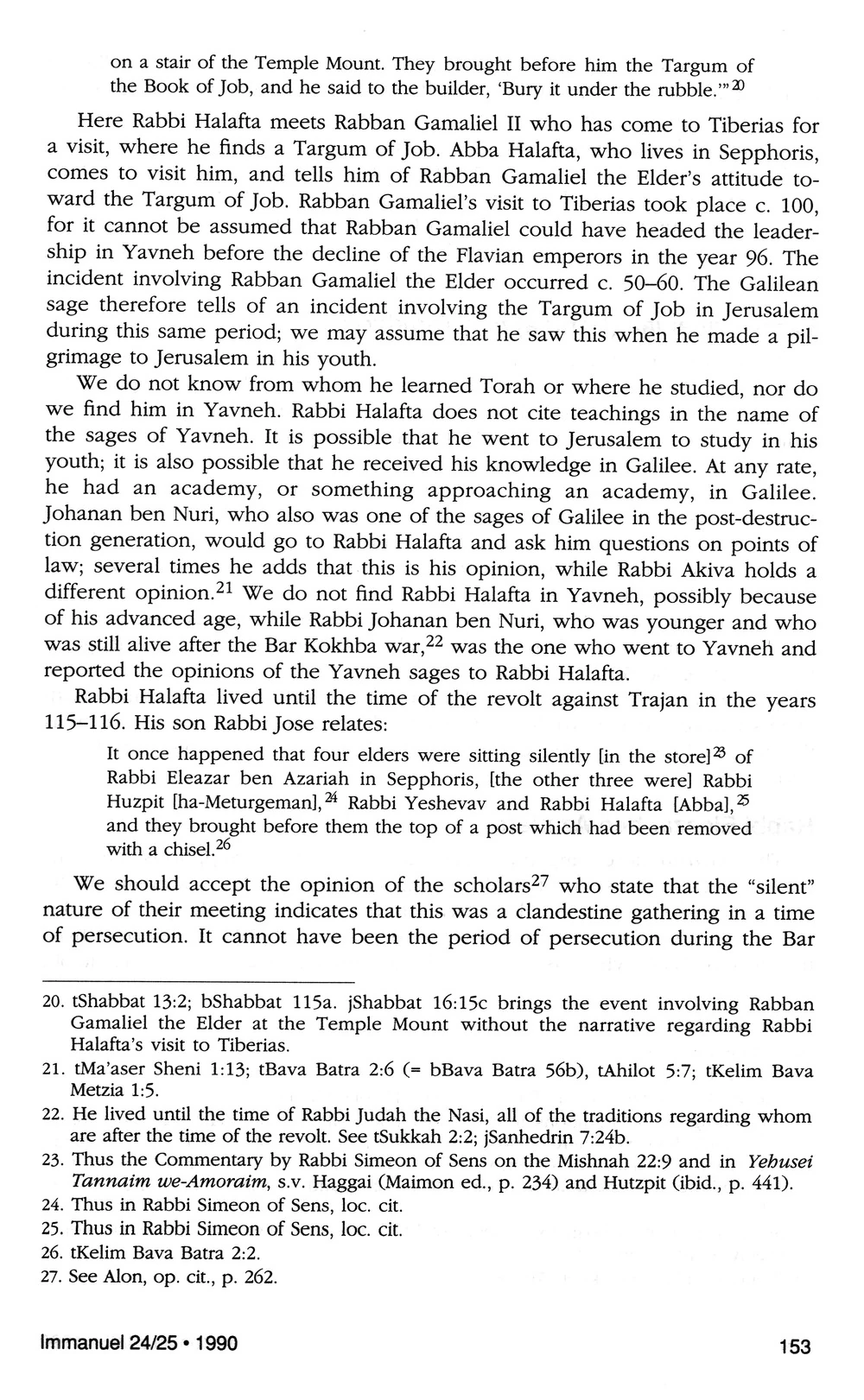 on a stair of the Temple Mount. They brought before him the Targum of the Book of Job, and he said to the builder, 'Bury it under the rubble.'"$^{20}$

Here Rabbi Halafta meets Rabban Gamaliel II who has come to Tiberias for a visit, where he finds a Targum of Job. Abba Halafta, who lives in Sepphoris, comes to visit him, and tells him of Rabban Gamaliel the Elder's attitude toward the Targum of Job. Rabban Gamaliel's visit to Tiberias took place c. 100, for it cannot be assumed that Rabban Gamaliel could have headed the leadership in Yavneh before the decline of the Flavian emperors in the year 96. The incident involving Rabban Gamaliel the Elder occurred c. 50–60. The Galilean sage therefore tells of an incident involving the Targum of Job in Jerusalem during this same period; we may assume that he saw this when he made a pilgrimage to Jerusalem in his youth.

We do not know from whom he learned Torah or where he studied, nor do we find him in Yavneh. Rabbi Halafta does not cite teachings in the name of the sages of Yavneh. It is possible that he went to Jerusalem to study in his youth; it is also possible that he received his knowledge in Galilee. At any rate, he had an academy, or something approaching an academy, in Galilee. Johanan ben Nuri, who also was one of the sages of Galilee in the post-destruction generation, would go to Rabbi Halafta and ask him questions on points of law; several times he adds that this is his opinion, while Rabbi Akiva holds a different opinion.$^{21}$ We do not find Rabbi Halafta in Yavneh, possibly because of his advanced age, while Rabbi Johanan ben Nuri, who was younger and who was still alive after the Bar Kokhba war,$^{22}$ was the one who went to Yavneh and reported the opinions of the Yavneh sages to Rabbi Halafta.

Rabbi Halafta lived until the time of the revolt against Trajan in the years 115–116. His son Rabbi Jose relates:

It once happened that four elders were sitting silently [in the store]$^{23}$ of Rabbi Eleazar ben Azariah in Sepphoris, [the other three were] Rabbi Huzpit [ha-Meturgeman],$^{24}$ Rabbi Yeshevav and Rabbi Halafta [Abba],$^{25}$ and they brought before them the top of a post which had been removed with a chisel.$^{26}$

We should accept the opinion of the scholars$^{27}$ who state that the "silent" nature of their meeting indicates that this was a clandestine gathering in a time of persecution. It cannot have been the period of persecution during the Bar

20. tShabbat 13:2; bShabbat 115a. jShabbat 16:15c brings the event involving Rabban Gamaliel the Elder at the Temple Mount without the narrative regarding Rabbi Halafta's visit to Tiberias.
21. tMa'aser Sheni 1:13; tBava Batra 2:6 (= bBava Batra 56b), tAhilot 5:7; tKelim Bava Metzia 1:5.
22. He lived until the time of Rabbi Judah the Nasi, all of the traditions regarding whom are after the time of the revolt. See tSukkah 2:2; jSanhedrin 7:24b.
23. Thus the Commentary by Rabbi Simeon of Sens on the Mishnah 22:9 and in Yehusei Tannaim we-Amoraim, s.v. Haggai (Maimon ed., p. 234) and Hutzpit (ibid., p. 441).
24. Thus in Rabbi Simeon of Sens, loc. cit.
25. Thus in Rabbi Simeon of Sens, loc. cit.
26. tKelim Bava Batra 2:2.
27. See Alon, op. cit., p. 262.

Immanuel 24/25 • 1990

153